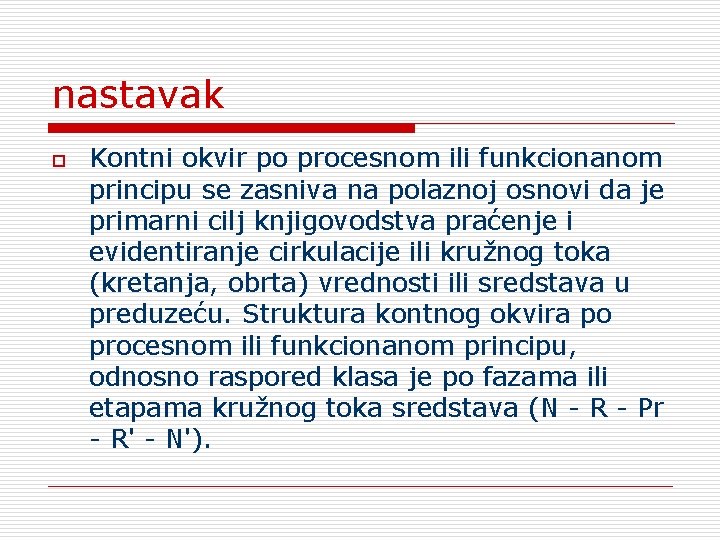 nastavak

Kontni okvir po procesnom ili funkcionanom principu se zasniva na polaznoj osnovi da je primarni cilj knjigovodstva praćenje i evidentiranje cirkulacije ili kružnog toka (kretanja, obrta) vrednosti ili sredstava u preduzeću. Struktura kontnog okvira po procesnom ili funkcionanom principu, odnosno raspored klasa je po fazama ili etapama kružnog toka sredstava (N - R - Pr - R' - N').